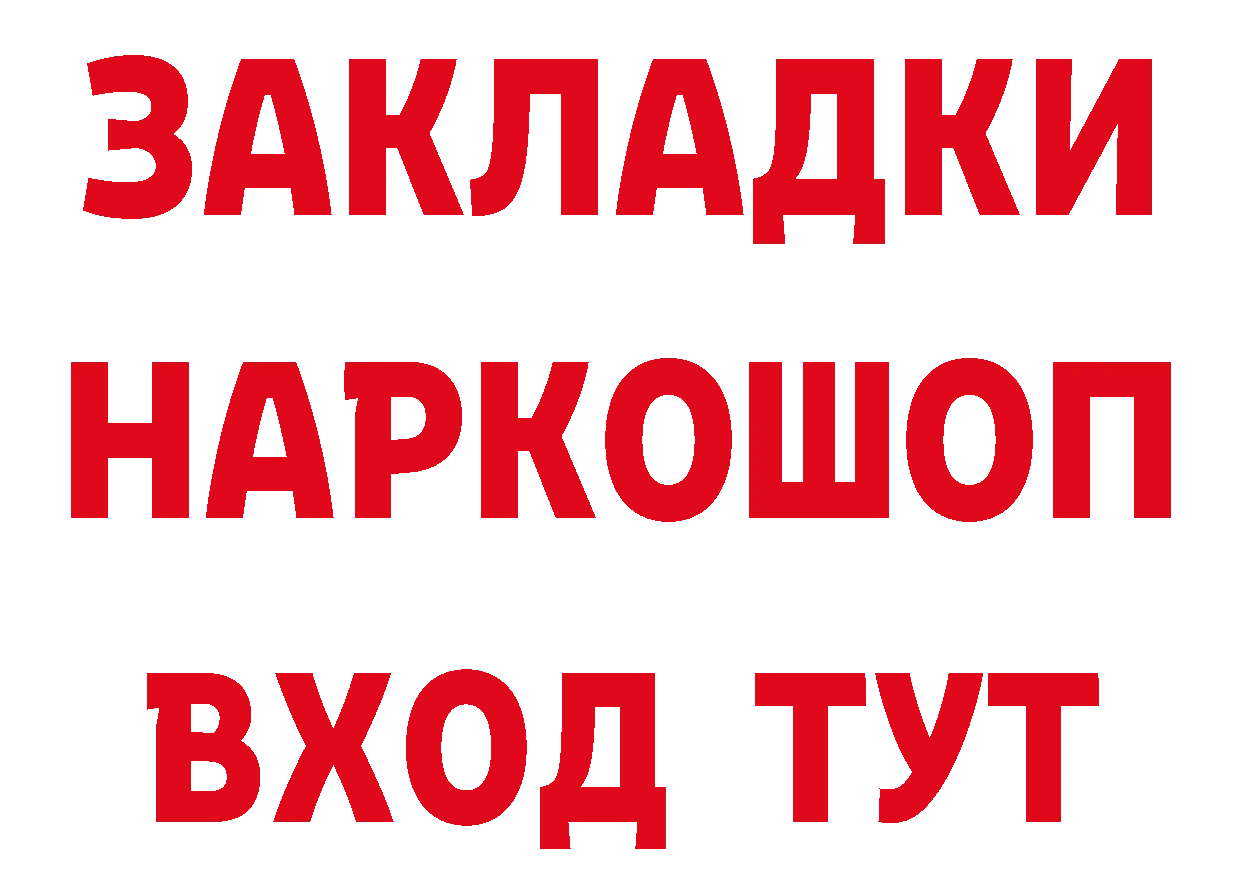 ЗАКЛАДКИ НАРКОШОП ВХОД ТУТ